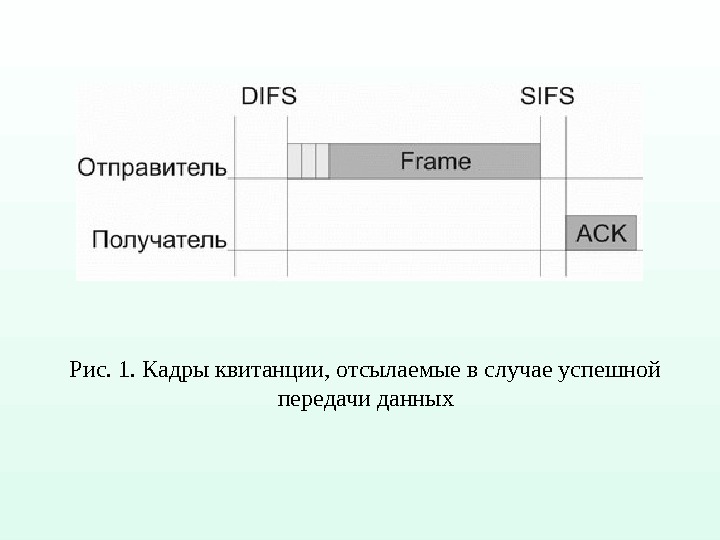 DIFS

SIFS

Отправитель

Frame

Получатель

ACK

Рис. 1. Кадры квитанции, отсылаемые в случае успешной передачи данных